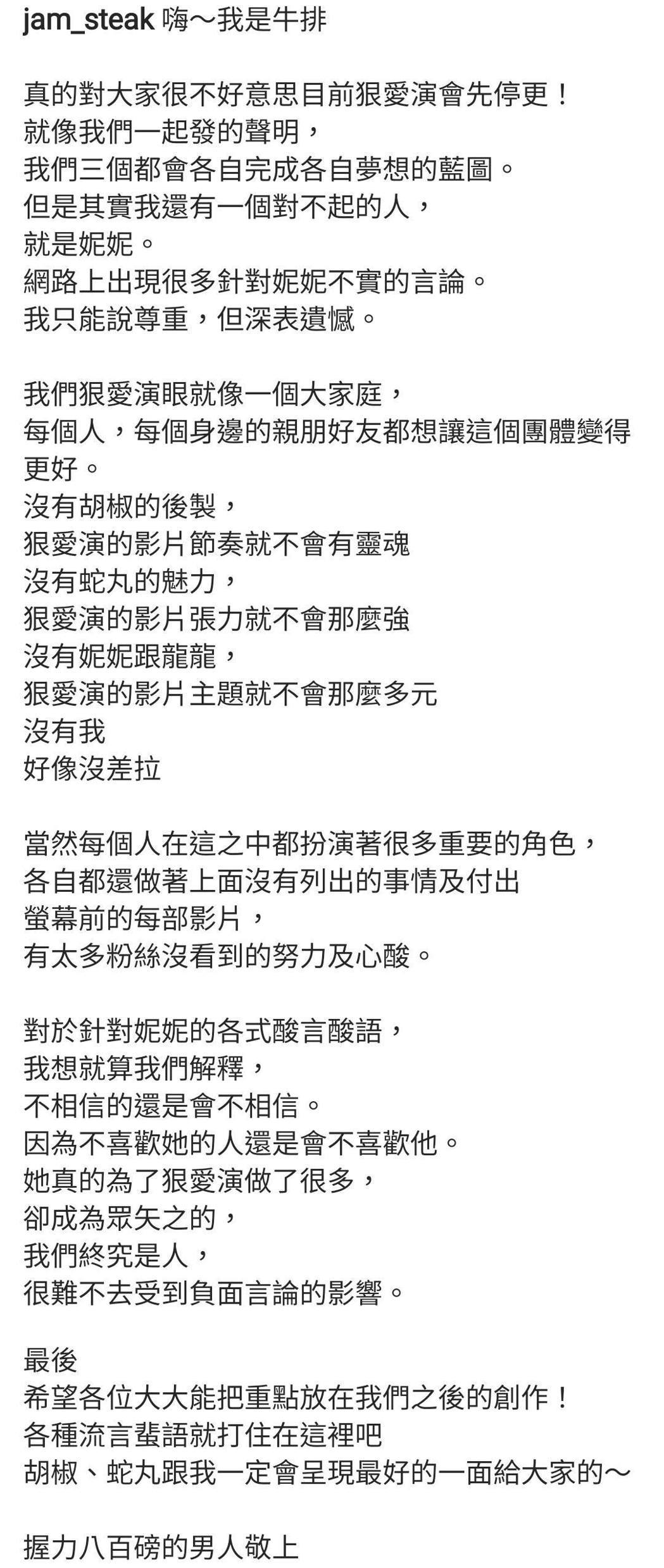 jam_steak 嗨～我是牛排

真的對大家很不好意思目前狠愛演會先停更！
就像我們一起發的聲明，
我們三個都會各自完成各自夢想的藍圖。
但是其實我還有一個對不起的人，
就是妮妮。
網路上出現很多針對妮妮不實的言論。
我只能說尊重，但深表遺憾。

我們狠愛演眼就像一個大家庭，
每個人，每個身邊的親朋好友都想讓這個團體變得更好。
沒有胡椒的後製，
狠愛演的影片節奏就不會有靈魂
沒有蛇丸的魅力，
狠愛演的影片張力就不會那麼強
沒有妮妮跟龍龍，
狠愛演的影片主題就不會那麼多元
沒有我
好像沒差拉

當然每個人在這之中都扮演著很多重要的角色，
各自都還做著上面沒有列出的事情及付出
螢幕前的每部影片，
有太多粉絲沒看到的努力及心酸。

對於針對妮妮的各式酸言酸語，
我想就算我們解釋，
不相信的還是會不相信。
因為不喜歡她的人還是會不喜歡他。
她真的為了狠愛演做了很多，
卻成為眾矢之的，
我們終究是人，
很難不去受到負面言論的影響。

最後
希望各位大大能把重點放在我們之後的創作！
各種流言蜚語就打住在這裡吧
胡椒、蛇丸跟我一定會呈現最好的一面給大家的～

握力八百磅的男人敬上